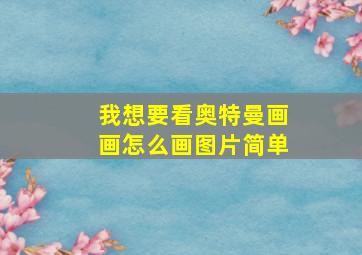 我想要看奥特曼画画怎么画图片简单